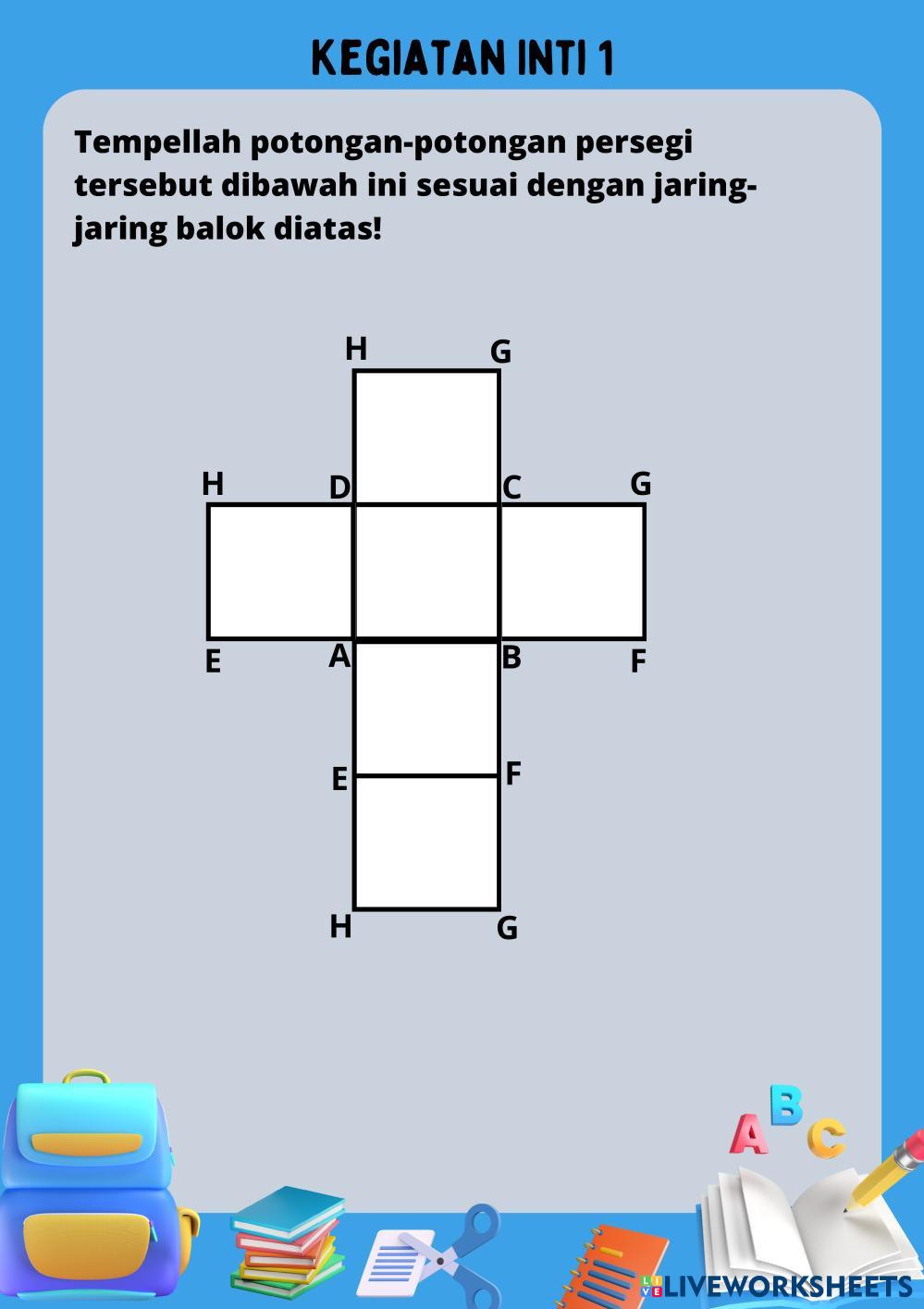 KEGIATAN INTI 1

Tempellah potongan-potongan persegi tersebut dibawah ini sesuai dengan jaring-jaring balok diatas!

H G

H D C G

E A B F

E F

H G

A B C

LIVEWORKSHEETS